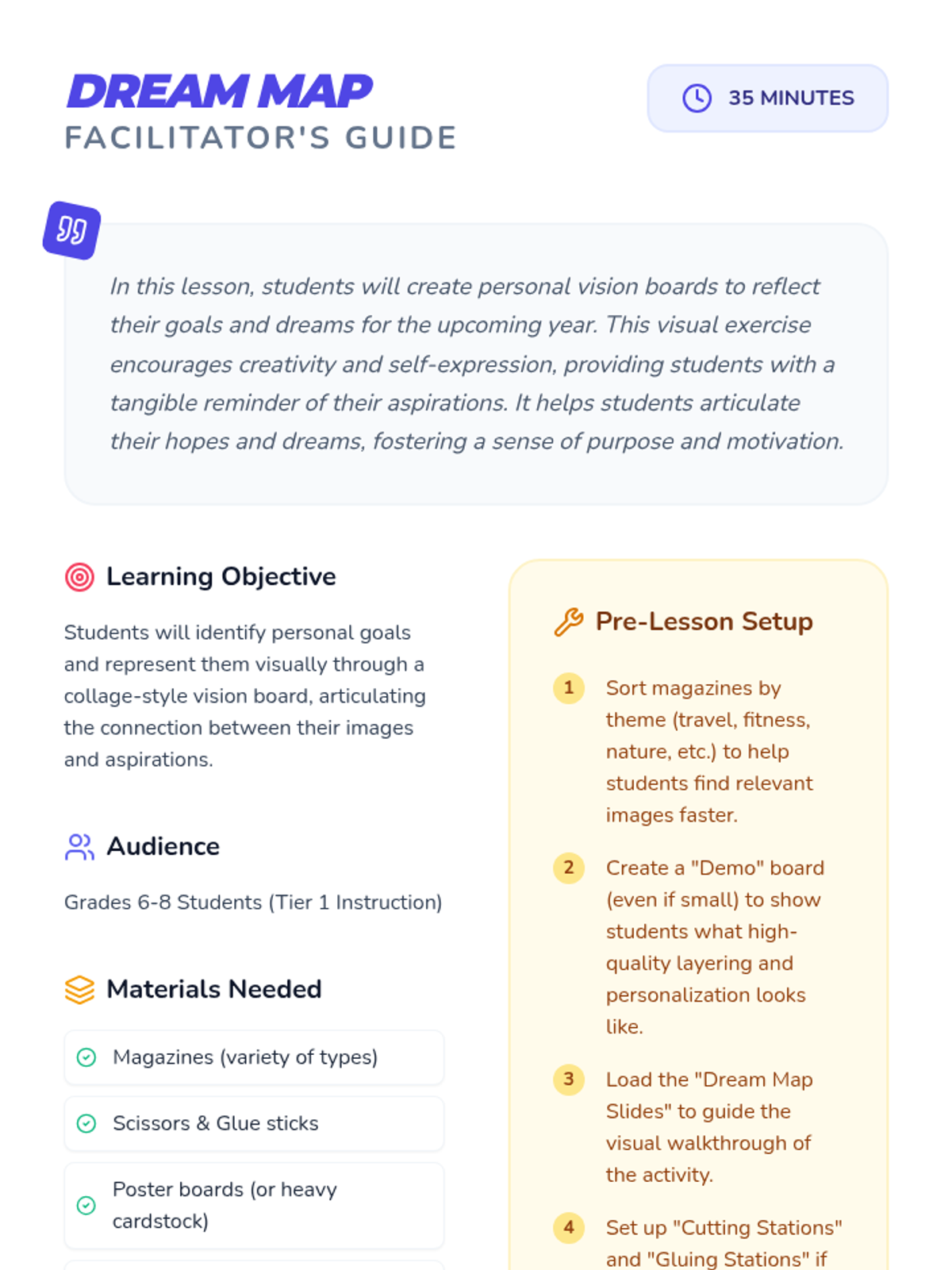 DREAM MAP
FACILITATOR'S GUIDE

35 MINUTES

In this lesson, students will create personal vision boards to reflect their goals and dreams for the upcoming year. This visual exercise encourages creativity and self-expression, providing students with a tangible reminder of their aspirations. It helps students articulate their hopes and dreams, fostering a sense of purpose and motivation.

Learning Objective

Students will identify personal goals and represent them visually through a collage-style vision board, articulating the connection between their images and aspirations.

Audience

Grades 6-8 Students (Tier 1 Instruction)

Materials Needed

Magazines (variety of types)

Scissors & Glue sticks

Poster boards (or heavy cardstock)

Pre-Lesson Setup

1 Sort magazines by theme (travel, fitness, nature, etc.) to help students find relevant images faster.

2 Create a "Demo" board (even if small) to show students what high-quality layering and personalization looks like.

3 Load the "Dream Map Slides" to guide the visual walkthrough of the activity.

4 Set up "Cutting Stations" and "Gluing Stations" if